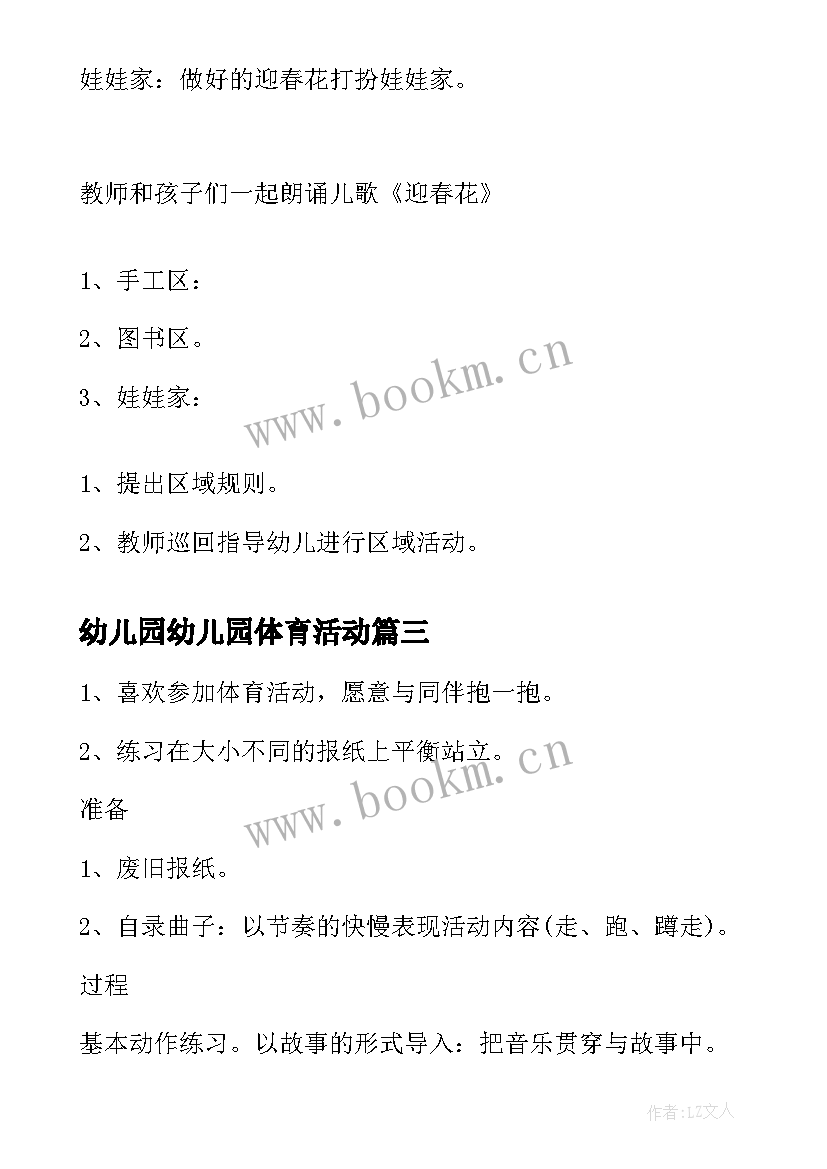 娃娃家：做好的迎春花打扮娃娃家。

教师和孩子们一起朗诵儿歌《迎春花》

1、手工区：

2、图书区。

3、娃娃家：

www.bookm.cn

1、提出区域规则。

2、教师巡回指导幼儿进行区域活动。

幼儿园幼儿园体育活动篇三

1、喜欢参加体育活动，愿意与同伴抱一抱。

2、练习在大小不同的报纸上平衡站立。

www.bookm.cn

准备

1、废旧报纸。

2、自录曲子：以节奏的快慢表现活动内容(走、跑、蹲走)。

过程

基本动作练习。以故事的形式导入：把音乐贯穿与故事中。

作者：LZ文人